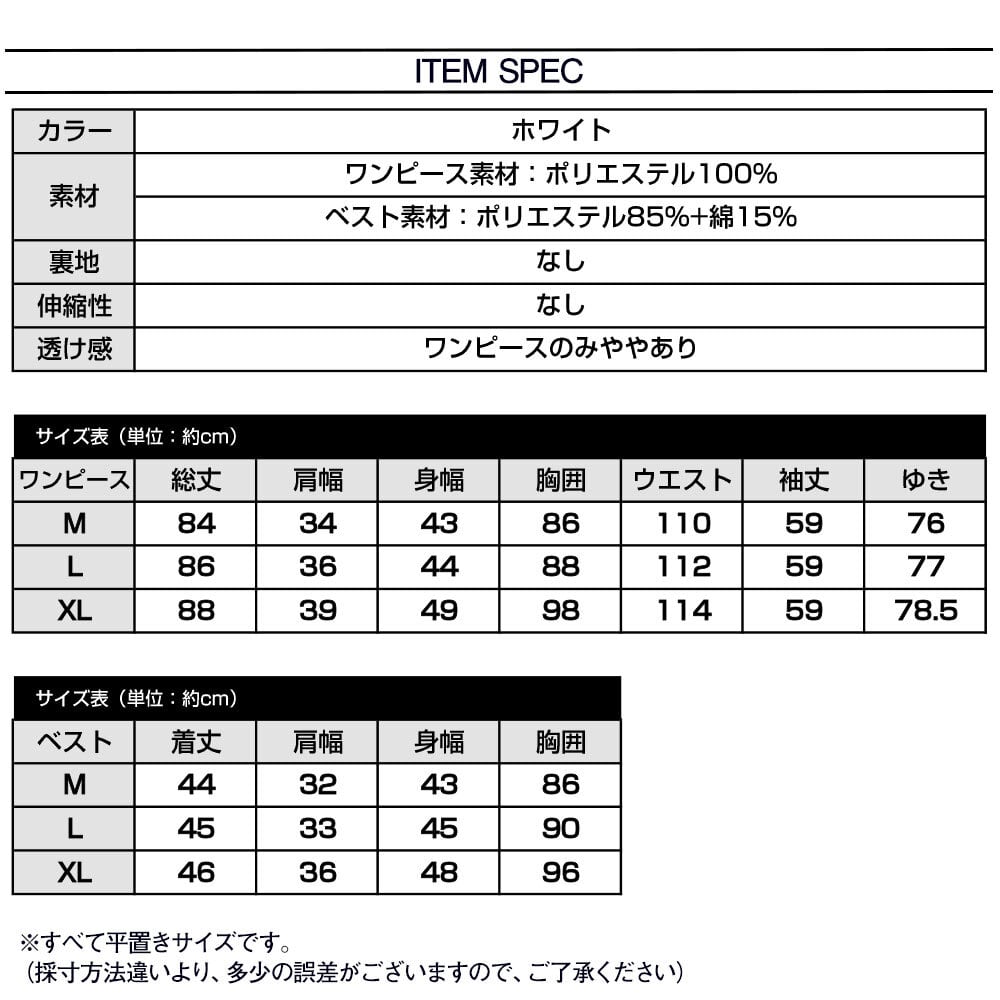 ITEM SPEC

| カラー | ホワイト |
|---|---|
| 素材 | ワンピース素材：ポリエステル100% |
| | ベスト素材：ポリエステル85%+綿15% |
| 裏地 | なし |
| 伸縮性 | なし |
| 透け感 | ワンピースのみややあり |

サイズ表（単位：約cm）

| ワンピース | 総丈 | 肩幅 | 身幅 | 胸囲 | ウエスト | 袖丈 | ゆき |
|---|---|---|---|---|---|---|---|
| M | 84 | 34 | 43 | 86 | 110 | 59 | 76 |
| L | 86 | 36 | 44 | 88 | 112 | 59 | 77 |
| XL | 88 | 39 | 49 | 98 | 114 | 59 | 78.5 |

サイズ表（単位：約cm）

| ベスト | 着丈 | 肩幅 | 身幅 | 胸囲 |
|---|---|---|---|---|
| M | 44 | 32 | 43 | 86 |
| L | 45 | 33 | 45 | 90 |
| XL | 46 | 36 | 48 | 96 |

※すべて平置きサイズです。
（採寸方法違いより、多少の誤差がございますので、ご了承ください）